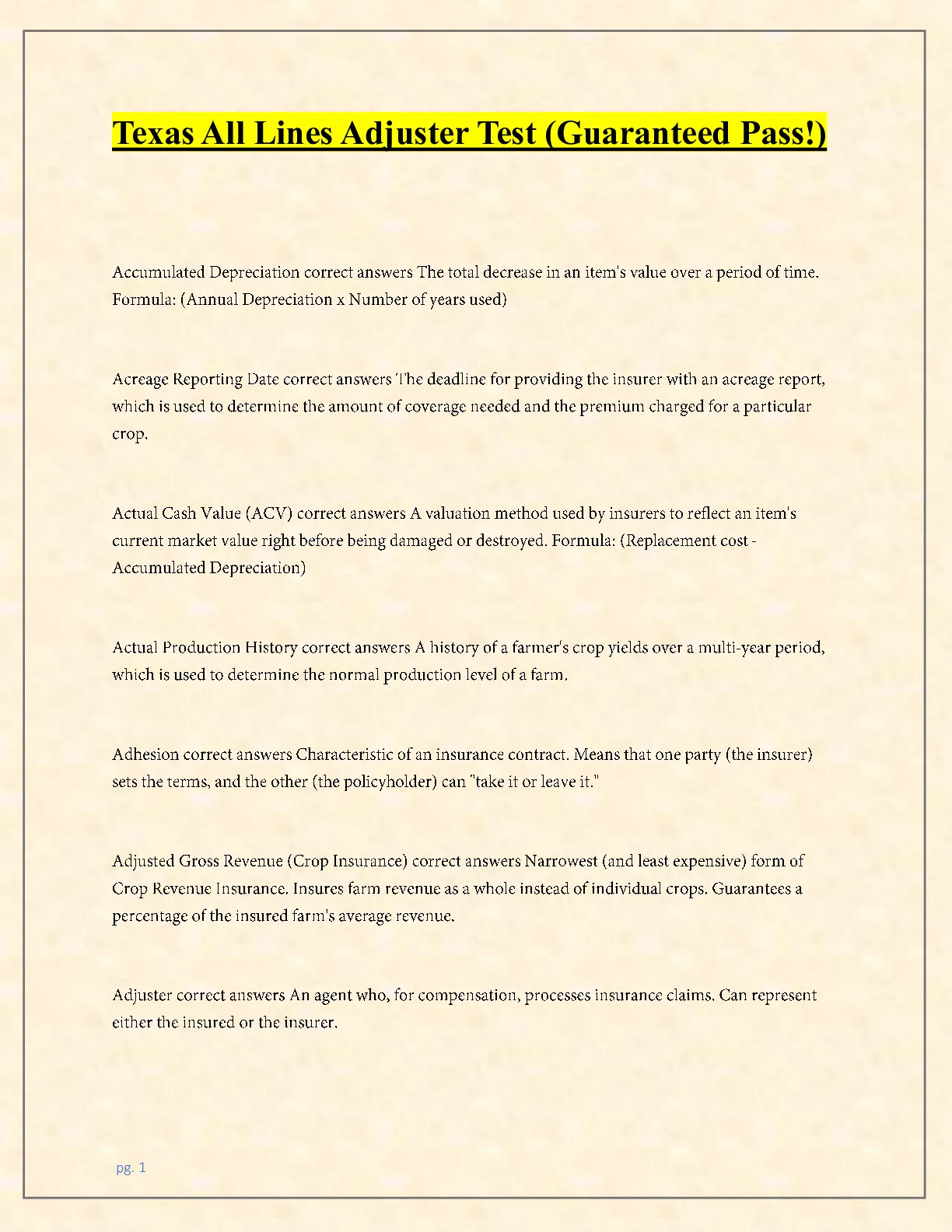 Texas All Lines Adjuster Test (Guaranteed Pass!)

Accumulated Depreciation correct answers The total decrease in an item's value over a period of time. Formula: (Annual Depreciation x Number of years used)

Acreage Reporting Date correct answers The deadline for providing the insurer with an acreage report, which is used to determine the amount of coverage needed and the premium charged for a particular crop.

Actual Cash Value (ACV) correct answers A valuation method used by insurers to reflect an item's current market value right before being damaged or destroyed. Formula: (Replacement cost - Accumulated Depreciation)

Actual Production History correct answers A history of a farmer's crop yields over a multi-year period, which is used to determine the normal production level of a farm.

Adhesion correct answers Characteristic of an insurance contract. Means that one party (the insurer) sets the terms, and the other (the policyholder) can "take it or leave it."

Adjusted Gross Revenue (Crop Insurance) correct answers Narrowest (and least expensive) form of Crop Revenue Insurance. Insures farm revenue as a whole instead of individual crops. Guarantees a percentage of the insured farm's average revenue.

Adjuster correct answers An agent who, for compensation, processes insurance claims. Can represent either the insured or the insurer.

pg. 1